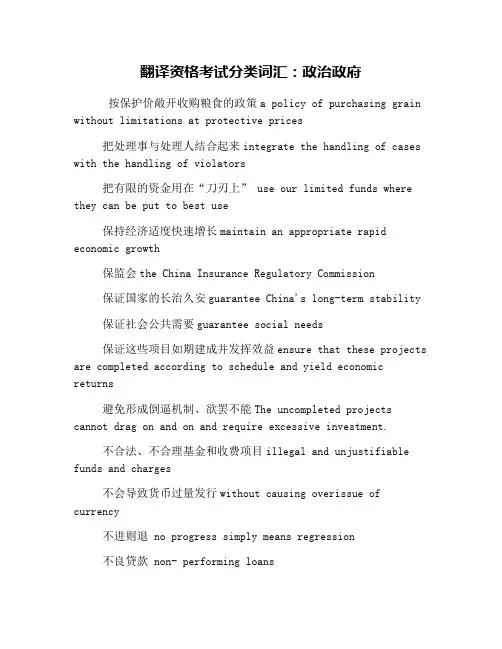 翻译资格考试分类词汇：政治政府

按保护价敞开收购粮食的政策 a policy of purchasing grain without limitations at protective prices

把处理事与处理人结合起来 integrate the handling of cases with the handling of violators

把有限的资金用在“刀刃上” use our limited funds where they can be put to best use

保持经济适度快速增长 maintain an appropriate rapid economic growth

保监会 the China Insurance Regulatory Commission

保证国家的长治久安 guarantee China's long-term stability

保证社会公共需要 guarantee social needs

保证这些项目如期建成并发挥效益 ensure that these projects are completed according to schedule and yield economic returns

避免形成倒逼机制、欲罢不能 The uncompleted projects cannot drag on and on and require excessive investment.

不合法、不合理基金和收费项目 illegal and unjustifiable funds and charges

不会导致货币过量发行 without causing overissue of currency

不进则退 no progress simply means regression

不良贷款 non- performing loans